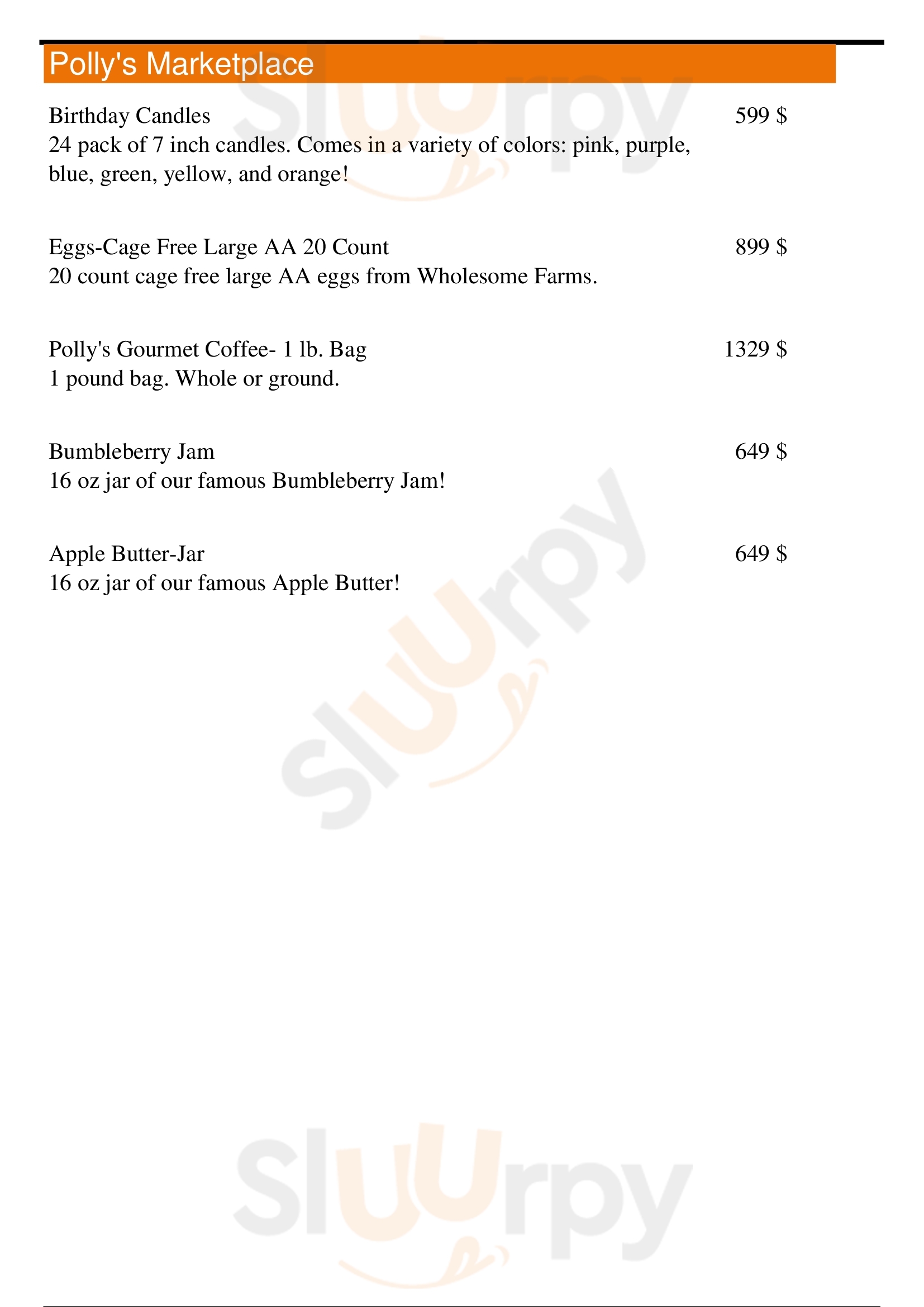 Polly's Marketplace

Birthday Candles
599 $
24 pack of 7 inch candles. Comes in a variety of colors: pink, purple, blue, green, yellow, and orange!

Eggs-Cage Free Large AA 20 Count
899 $
20 count cage free large AA eggs from Wholesome Farms.

Polly's Gourmet Coffee- 1 lb. Bag
1329 $
1 pound bag. Whole or ground.

Bumbleberry Jam
649 $
16 oz jar of our famous Bumbleberry Jam!

Apple Butter-Jar
649 $
16 oz jar of our famous Apple Butter!

Sluurpy